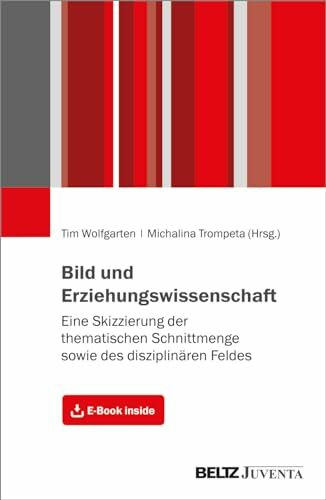 Tim Wolfgarten | Michalina Trompeta (Hrsg.)

Bild und Erziehungswissenschaft

Eine Skizzierung der thematischen Schnittmenge sowie des disziplinären Feldes

E-Book inside

BELTZ JUVENTA